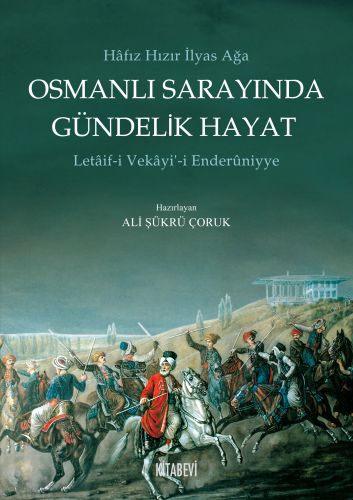 Hâfız Hızır İlyas Ağa

OSMANLI SARAYINDA GÜNDELİK HAYAT

Letâif-i Vekâyi'-i Enderûniyye

Hazırlayan
ALİ ŞÜKRÜ ÇORUK

KİTABEVİ